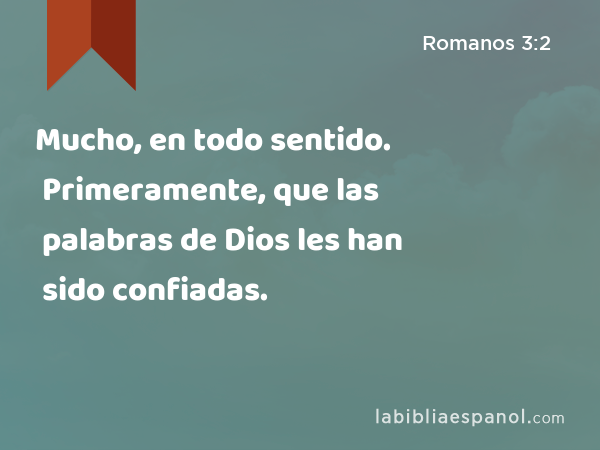 Romanos 3:2

Mucho, en todo sentido. Primeramente, que las palabras de Dios les han sido confiadas.

labibliaespanol.com